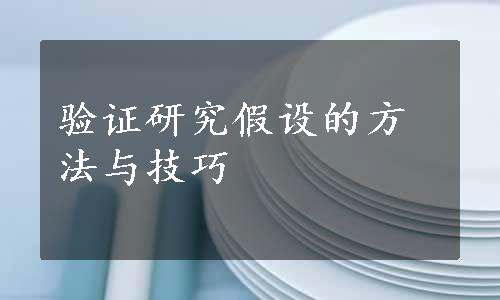 验证研究假设的方法与技巧